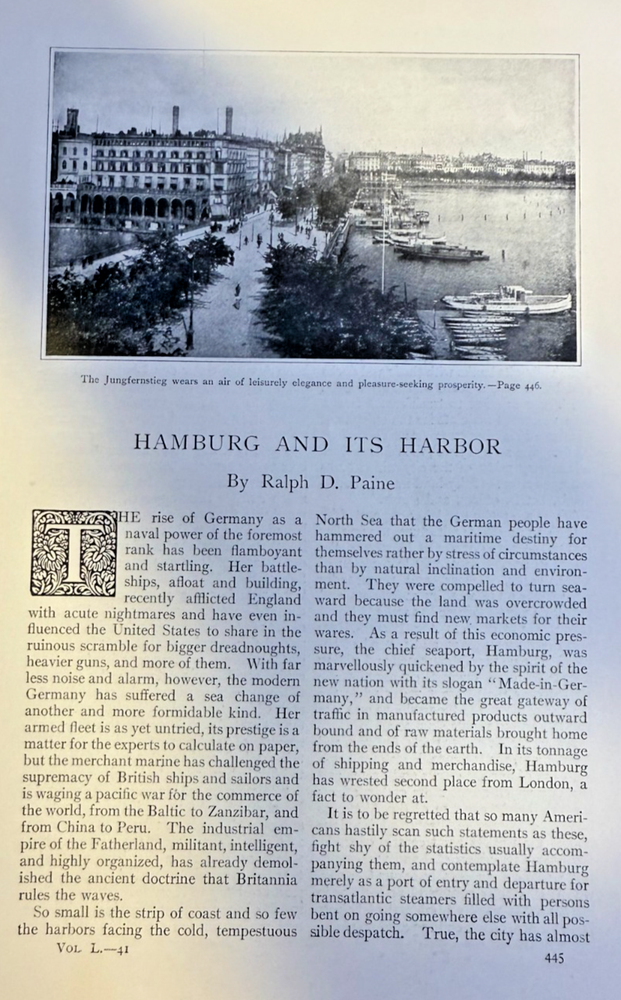 The Jungfernstieg wears an air of leisurely elegance and pleasure-seeking prosperity.—Page 446.

HAMBURG AND ITS HARBOR

By Ralph D. Paine

THE rise of Germany as a naval power of the foremost rank has been flamboyant and startling. Her battleships, afloat and building, recently afflicted England with acute nightmares and have even influenced the United States to share in the ruinous scramble for bigger dreadnoughts, heavier guns, and more of them. With far less noise and alarm, however, the modern Germany has suffered a sea change of another and more formidable kind. Her armed fleet is as yet untried, its prestige is a matter for the experts to calculate on paper, but the merchant marine has challenged the supremacy of British ships and sailors and is waging a pacific war for the commerce of the world, from the Baltic to Zanzibar, and from China to Peru. The industrial empire of the Fatherland, militant, intelligent, and highly organized, has already demolished the ancient doctrine that Britannia rules the waves.

So small is the strip of coast and so few the harbors facing the cold, tempestuous North Sea that the German people have hammered out a maritime destiny for themselves rather by stress of circumstances than by natural inclination and environment. They were compelled to turn seaward because the land was overcrowded and they must find new markets for their wares. As a result of this economic pressure, the chief seaport, Hamburg, was marvellously quickened by the spirit of the new nation with its slogan "Made-in-Germany," and became the great gateway of traffic in manufactured products outward bound and of raw materials brought home from the ends of the earth. In its tonnage of shipping and merchandise, Hamburg has wrested second place from London, a fact to wonder at.

It is to be regretted that so many Americans hastily scan such statements as these, fight shy of the statistics usually accompanying them, and contemplate Hamburg merely as a port of entry and departure for transatlantic steamers filled with persons bent on going somewhere else with all possible despatch. True, the city has almost

VOL. L.—41

445